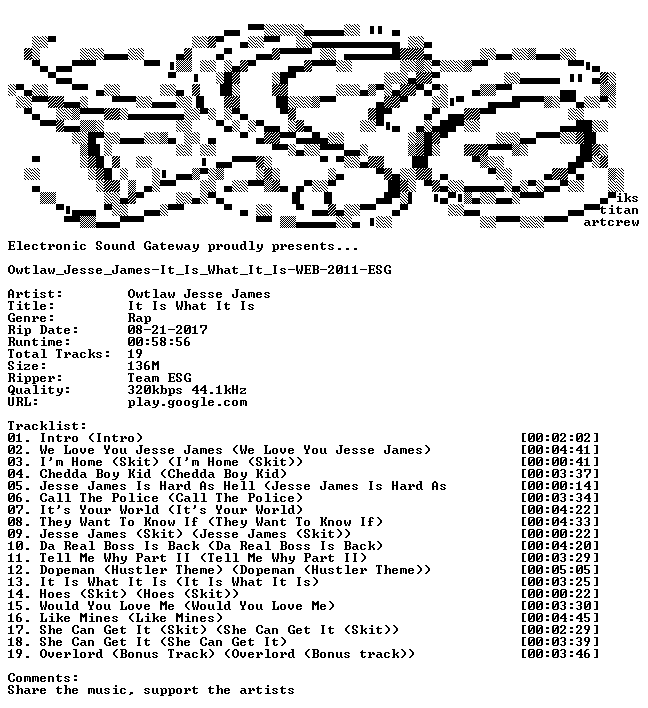 iks
titan
artcrew

Electronic Sound Gateway proudly presents...

Owtlaw_Jesse_James-It_Is_What_It_Is-WEB-2011-ESG

Artist: Owtlaw Jesse James
Title: It Is What It Is
Genre: Rap
Rip Date: 08-21-2017
Runtime: 00:58:56
Total Tracks: 19
Size: 136M
Ripper: Team ESG
Quality: 320kbps 44.1kHz
URL: play.google.com

Tracklist:
01. Intro (Intro) [00:02:02]
02. We Love You Jesse James (We Love You Jesse James) [00:04:41]
03. I'm Home (Skit) (I'm Home (Skit)) [00:00:41]
04. Chedda Boy Kid (Chedda Boy Kid) [00:03:37]
05. Jesse James Is Hard As Hell (Jesse James Is Hard As [00:00:14]
06. Call The Police (Call The Police) [00:03:34]
07. It's Your World (It's Your World) [00:04:22]
08. They Want To Know If (They Want To Know If) [00:04:33]
09. Jesse James (Skit) (Jesse James (Skit)) [00:00:22]
10. Da Real Boss Is Back (Da Real Boss Is Back) [00:04:20]
11. Tell Me Why Part II (Tell Me Why Part II) [00:03:29]
12. Dopeman (Hustler Theme) (Dopeman (Hustler Theme)) [00:05:05]
13. It Is What It Is (It Is What It Is) [00:03:25]
14. Hoes (Skit) (Hoes (Skit)) [00:00:22]
15. Would You Love Me (Would You Love Me) [00:03:30]
16. Like Mines (Like Mines) [00:04:45]
17. She Can Get It (Skit) (She Can Get It (Skit)) [00:02:29]
18. She Can Get It (She Can Get It) [00:03:39]
19. Overlord (Bonus Track) (Overlord (Bonus track)) [00:03:46]

Comments:
Share the music, support the artists